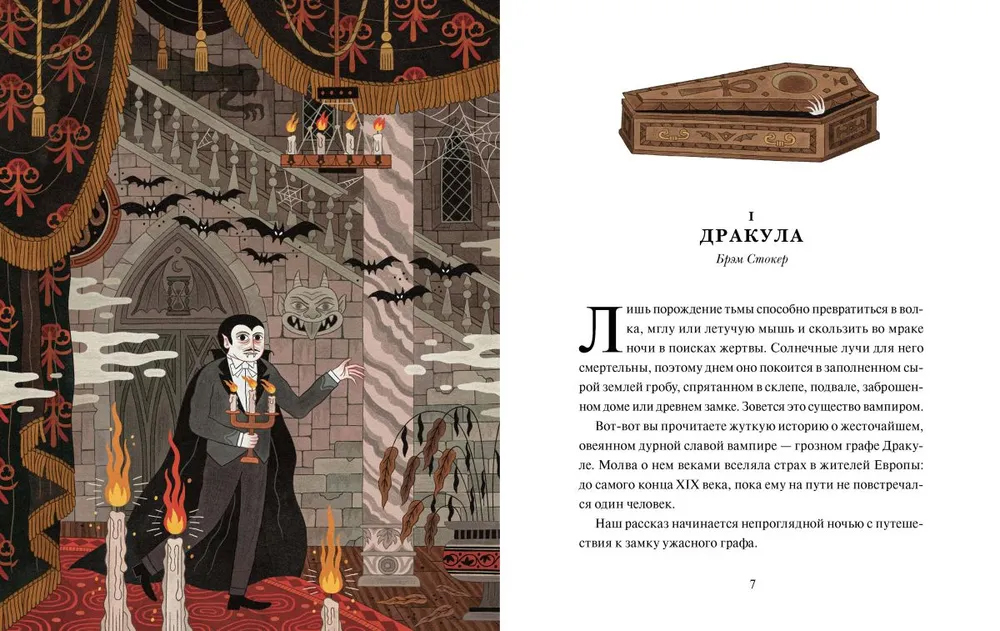 I
ДРАКУЛА
Брэм Стокер

Лишь порождение тьмы способно превратиться в волка, мглу или летучую мышь и скользить во мраке ночи в поисках жертвы. Солнечные лучи для него смертельны, поэтому днем оно покоится в заполненном сырой землей гробу, спрятанном в склепе, подвале, заброшенном доме или древнем замке. Зовется это существо вампиром.

Вот-вот вы прочитаете жуткую историю о жесточайшем, овеянном дурной славой вампире — грозном графе Дракуле. Молва о нем веками вселяла страх в жителей Европы: до самого конца XIX века, пока ему на пути не повстречался один человек.

Наш рассказ начинается непроглядной ночью с путешествия к замку ужасного графа.

7